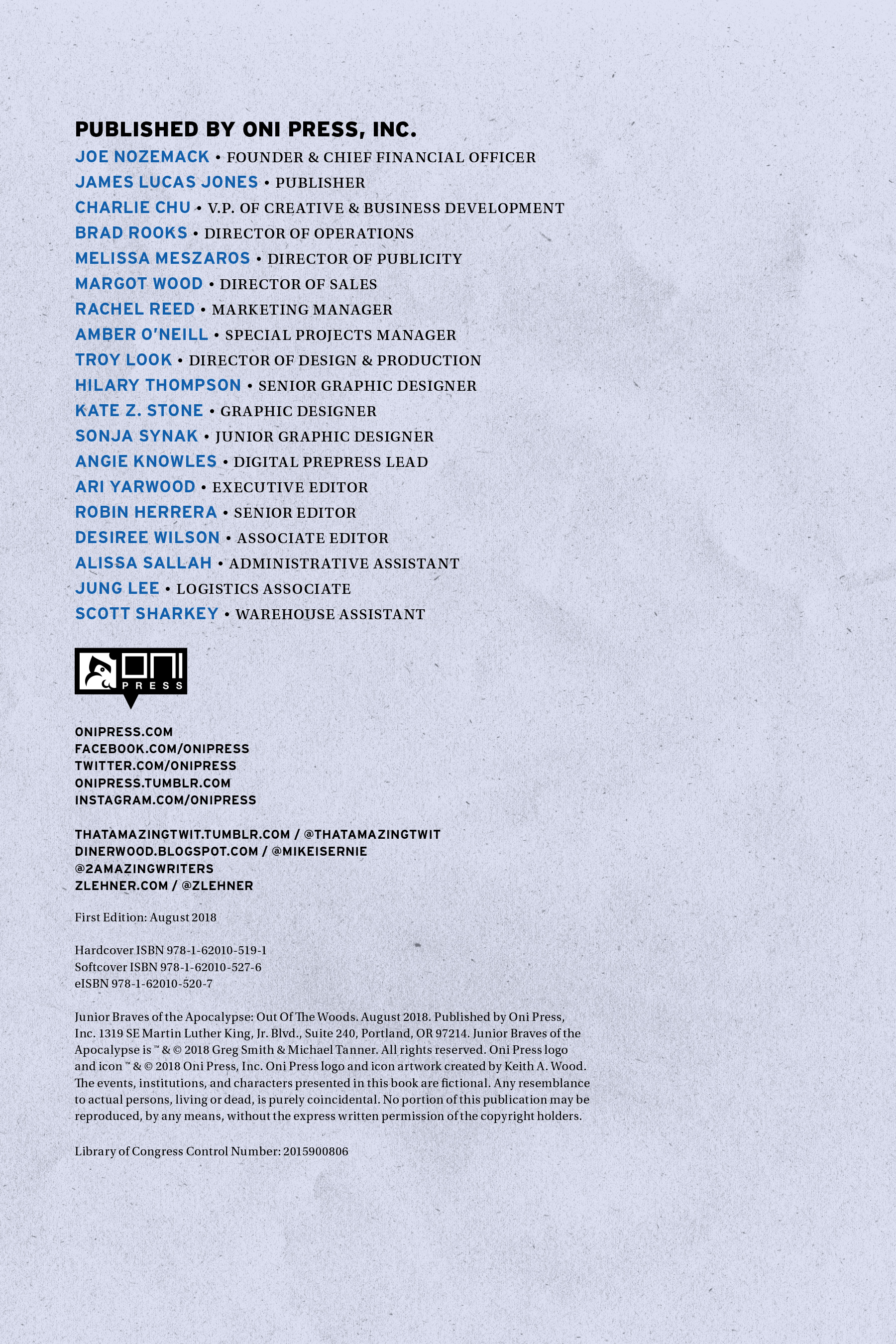 PUBLISHED BY ONI PRESS, INC.
JOE NOZEMACK • FOUNDER & CHIEF FINANCIAL OFFICER
JAMES LUCAS JONES • PUBLISHER
CHARLIE CHU • V.P. OF CREATIVE & BUSINESS DEVELOPMENT
BRAD ROOKS • DIRECTOR OF OPERATIONS
MELISSA MESZAROS • DIRECTOR OF PUBLICITY
MARGOT WOOD • DIRECTOR OF SALES
RACHEL REED • MARKETING MANAGER
AMBER O'NEILL • SPECIAL PROJECTS MANAGER
TROY LOOK • DIRECTOR OF DESIGN & PRODUCTION
HILARY THOMPSON • SENIOR GRAPHIC DESIGNER
KATE Z. STONE • GRAPHIC DESIGNER
SONJA SYNAK • JUNIOR GRAPHIC DESIGNER
ANGIE KNOWLES • DIGITAL PREPRESS LEAD
ARI YARWOOD • EXECUTIVE EDITOR
ROBIN HERRERA • SENIOR EDITOR
DESIREE WILSON • ASSOCIATE EDITOR
ALISSA SALLAH • ADMINISTRATIVE ASSISTANT
JUNG LEE • LOGISTICS ASSOCIATE
SCOTT SHARKEY • WAREHOUSE ASSISTANT

ONI PRESS

ONIPRESS.COM
FACEBOOK.COM/ONIPRESS
TWITTER.COM/ONIPRESS
ONIPRESS.TUMBLR.COM
INSTAGRAM.COM/ONIPRESS

THATAMAZINGTWIT.TUMBLR.COM / @THATAMAZINGTWIT
DINERWOOD.BLOGSPOT.COM / @MIKEISERNIE
@2AMAZINGWRITERS
ZLEHNER.COM / @ZLEHNER

First Edition: August 2018

Hardcover ISBN 978-1-62010-519-1
Softcover ISBN 978-1-62010-527-6
eISBN 978-1-62010-520-7

Junior Braves of the Apocalypse: Out Of The Woods. August 2018. Published by Oni Press, Inc. 1319 SE Martin Luther King, Jr. Blvd., Suite 240, Portland, OR 97214. Junior Braves of the Apocalypse is ™ & © 2018 Greg Smith & Michael Tanner. All rights reserved. Oni Press logo and icon ™ & © 2018 Oni Press, Inc. Oni Press logo and icon artwork created by Keith A. Wood. The events, institutions, and characters presented in this book are fictional. Any resemblance to actual persons, living or dead, is purely coincidental. No portion of this publication may be reproduced, by any means, without the express written permission of the copyright holders.

Library of Congress Control Number: 2015900806